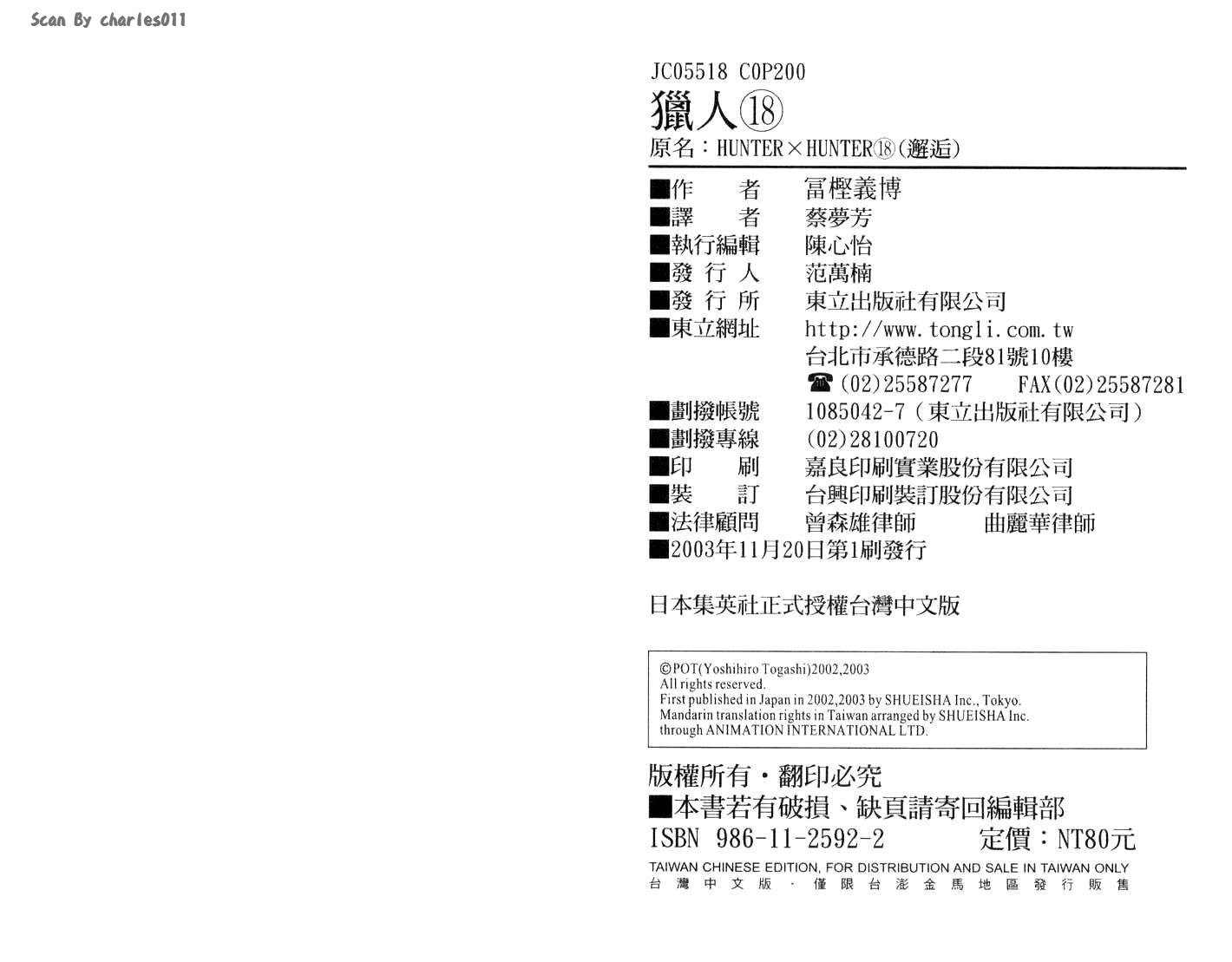 Scan By charles011

JC05518 C0P200

獵人⑱

原名：HUNTER×HUNTER⑱（邂逅）

■作　　者　冨樫義博
■譯　　者　蔡夢芳
■執行編輯　陳心怡
■發 行 人　范萬楠
■發 行 所　東立出版社有限公司
■東立網址　http://www.tongli.com.tw
台北市承德路二段81號10樓
☎(02)25587277　FAX(02)25587281
■劃撥帳號　1085042-7（東立出版社有限公司）
■劃撥專線　(02)28100720
■印　　刷　嘉良印刷實業股份有限公司
■裝　　訂　台興印刷裝訂股份有限公司
■法律顧問　曾森雄律師　曲麗華律師
■2003年11月20日第1刷發行

日本集英社正式授權台灣中文版

©POT(Yoshihiro Togashi)2002,2003
All rights reserved.
First published in Japan in 2002,2003 by SHUEISHA Inc., Tokyo.
Mandarin translation rights in Taiwan arranged by SHUEISHA Inc.
through ANIMATION INTERNATIONAL LTD.

版權所有・翻印必究
■本書若有破損、缺頁請寄回編輯部
ISBN 986-11-2592-2　定價：NT80元
TAIWAN CHINESE EDITION, FOR DISTRIBUTION AND SALE IN TAIWAN ONLY
台灣中文版・僅限台澎金馬地區發行販售